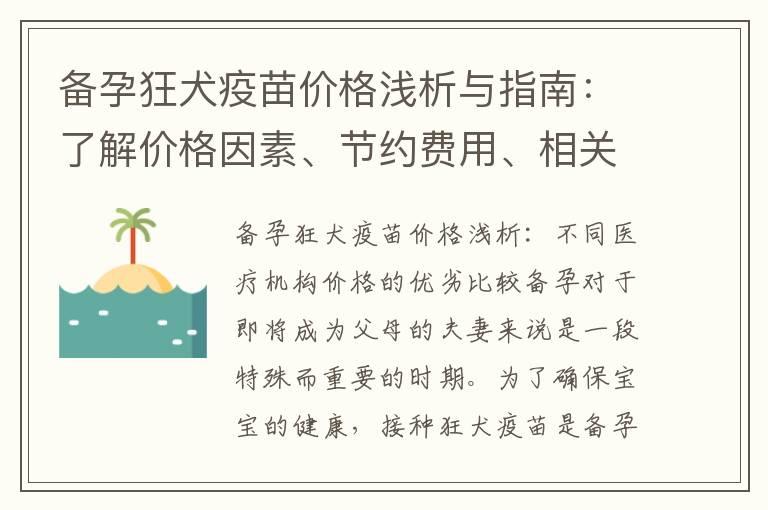 备孕狂犬疫苗价格浅析与指南：了解价格因素、节约费用、相关

备孕狂犬疫苗价格浅析：不同医疗机构价格的优劣比较备孕对于即将成为父母的夫妻来说是一段特殊而重要的时期。为了确保宝宝的健康，接种狂犬疫苗是备孕